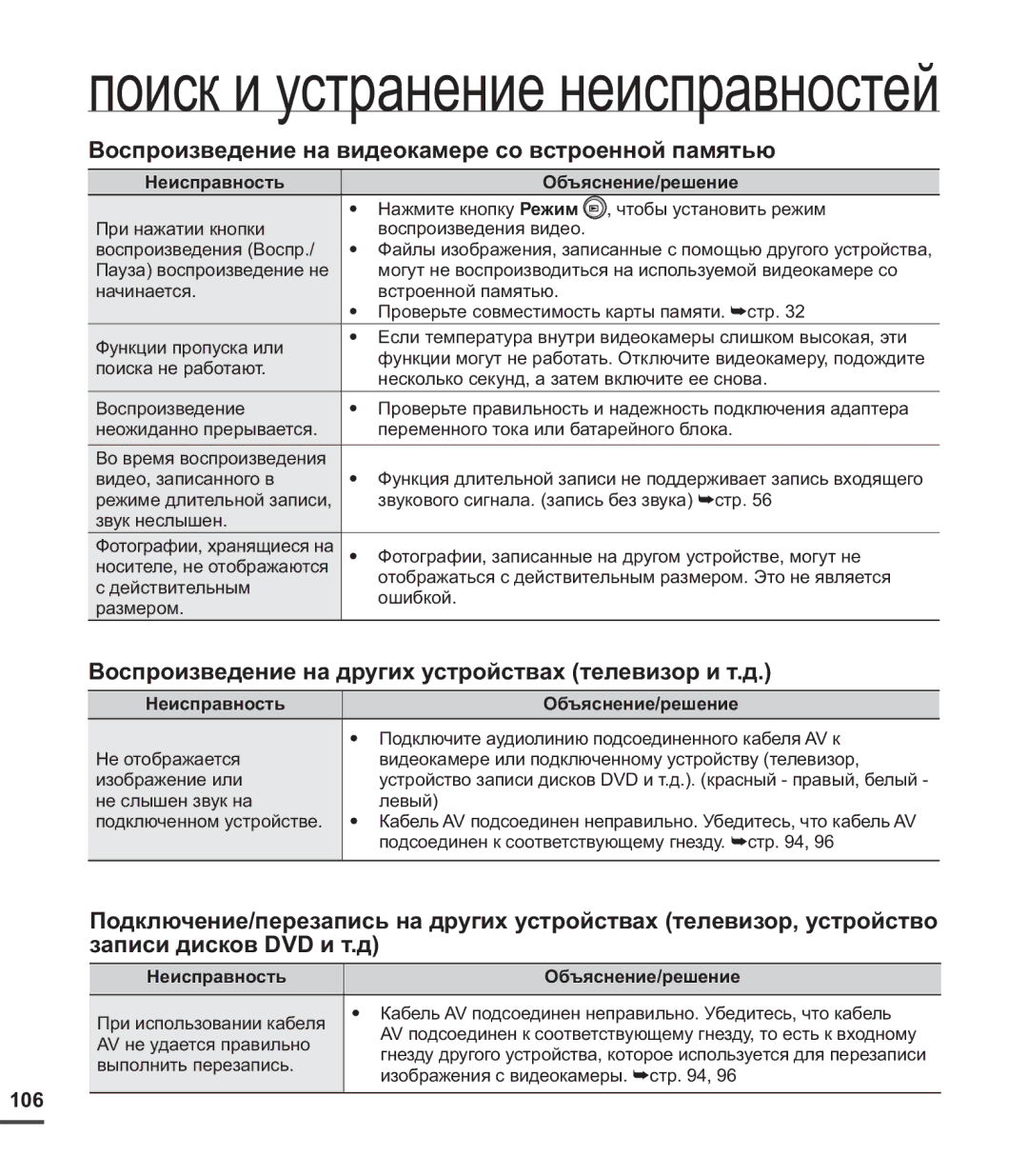 поиск и устранение неисправностей

Воспроизведение на видеокамере со встроенной памятью

| Неисправность | Объяснение/решение |
|---|---|
| При нажатии кнопки воспроизведения (Воспр./Пауза) воспроизведение не начинается. | • Нажмите кнопку Режим, чтобы установить режим воспроизведения видео. • Файлы изображения, записанные с помощью другого устройства, могут не воспроизводиться на используемой видеокамере со встроенной памятью. • Проверьте совместимость карты памяти. ➥стр. 32 |
| Функции пропуска или поиска не работают. | • Если температура внутри видеокамеры слишком высокая, эти функции могут не работать. Отключите видеокамеру, подождите несколько секунд, а затем включите ее снова. |
| Воспроизведение неожиданно прерывается. | • Проверьте правильность и надежность подключения адаптера переменного тока или батарейного блока. |
| Во время воспроизведения видео, записанного в режиме длительной записи, звук неслышен. | • Функция длительной записи не поддерживает запись входящего звукового сигнала. (запись без звука) ➥стр. 56 |
| Фотографии, хранящиеся на носителе, не отображаются с действительным размером. | • Фотографии, записанные на другом устройстве, могут не отображаться с действительным размером. Это не является ошибкой. |

Воспроизведение на других устройствах (телевизор и т.д.)

| Неисправность | Объяснение/решение |
|---|---|
| Не отображается изображение или не слышен звук на подключенном устройстве. | • Подключите аудиолинию подсоединенного кабеля AV к видеокамере или подключенному устройству (телевизор, устройство записи дисков DVD и т.д.). (красный - правый, белый - левый) • Кабель AV подсоединен неправильно. Убедитесь, что кабель AV подсоединен к соответствующему гнезду. ➥стр. 94, 96 |

Подключение/перезапись на других устройствах (телевизор, устройство записи дисков DVD и т.д)

| Неисправность | Объяснение/решение |
|---|---|
| При использовании кабеля AV не удается правильно выполнить перезапись. | • Кабель AV подсоединен неправильно. Убедитесь, что кабель AV подсоединен к соответствующему гнезду, то есть к входному гнезду другого устройства, которое используется для перезаписи изображения с видеокамеры. ➥стр. 94, 96 |

106